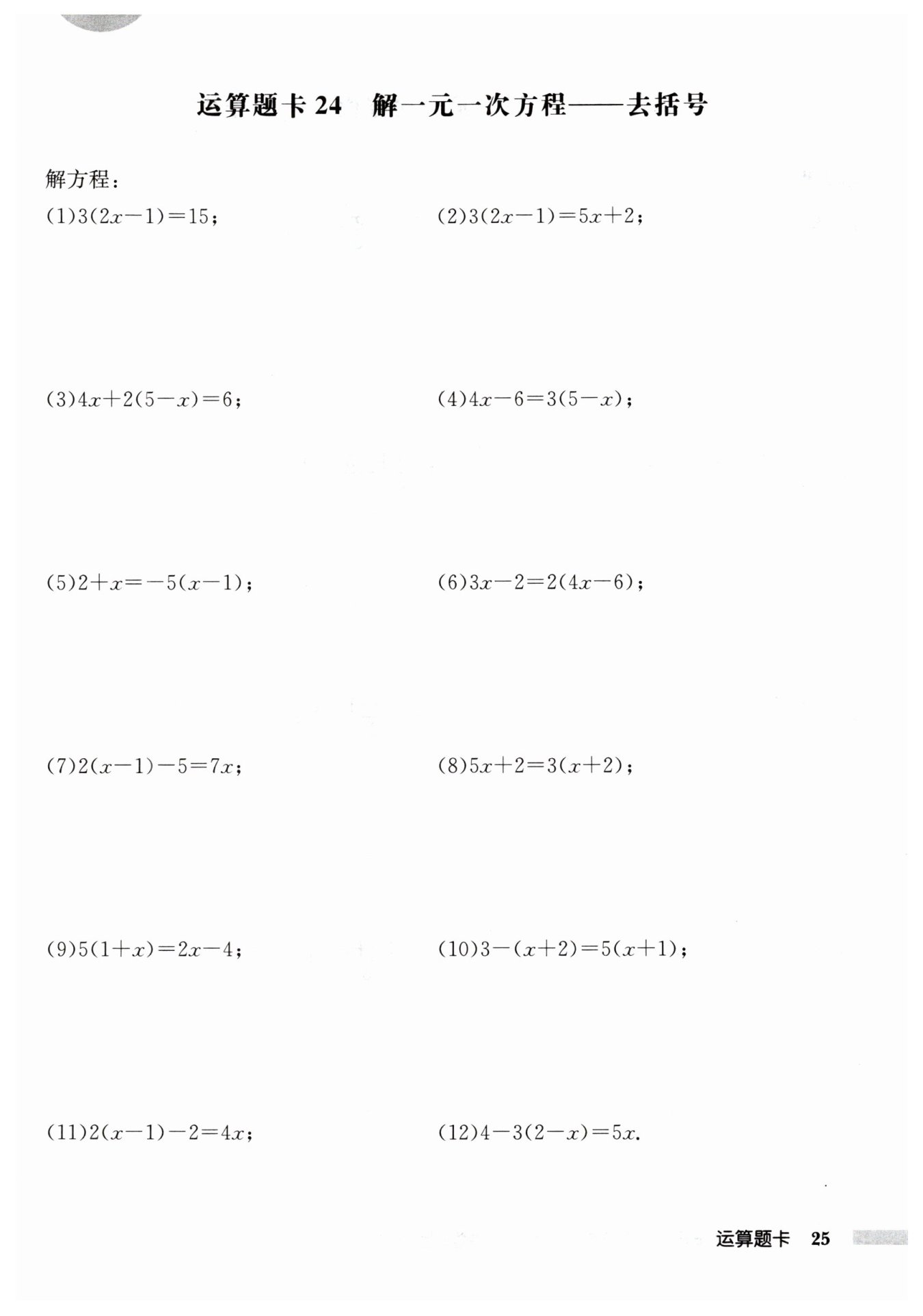 运算题卡 24　解一元一次方程——去括号

解方程：

(1)$3(2x-1)=15$；

(2)$3(2x-1)=5x+2$；

(3)$4x+2(5-x)=6$；

(4)$4x-6=3(5-x)$；

(5)$2+x=-5(x-1)$；

(6)$3x-2=2(4x-6)$；

(7)$2(x-1)-5=7x$；

(8)$5x+2=3(x+2)$；

(9)$5(1+x)=2x-4$；

(10)$3-(x+2)=5(x+1)$；

(11)$2(x-1)-2=4x$；

(12)$4-3(2-x)=5x$.

运算题卡　25